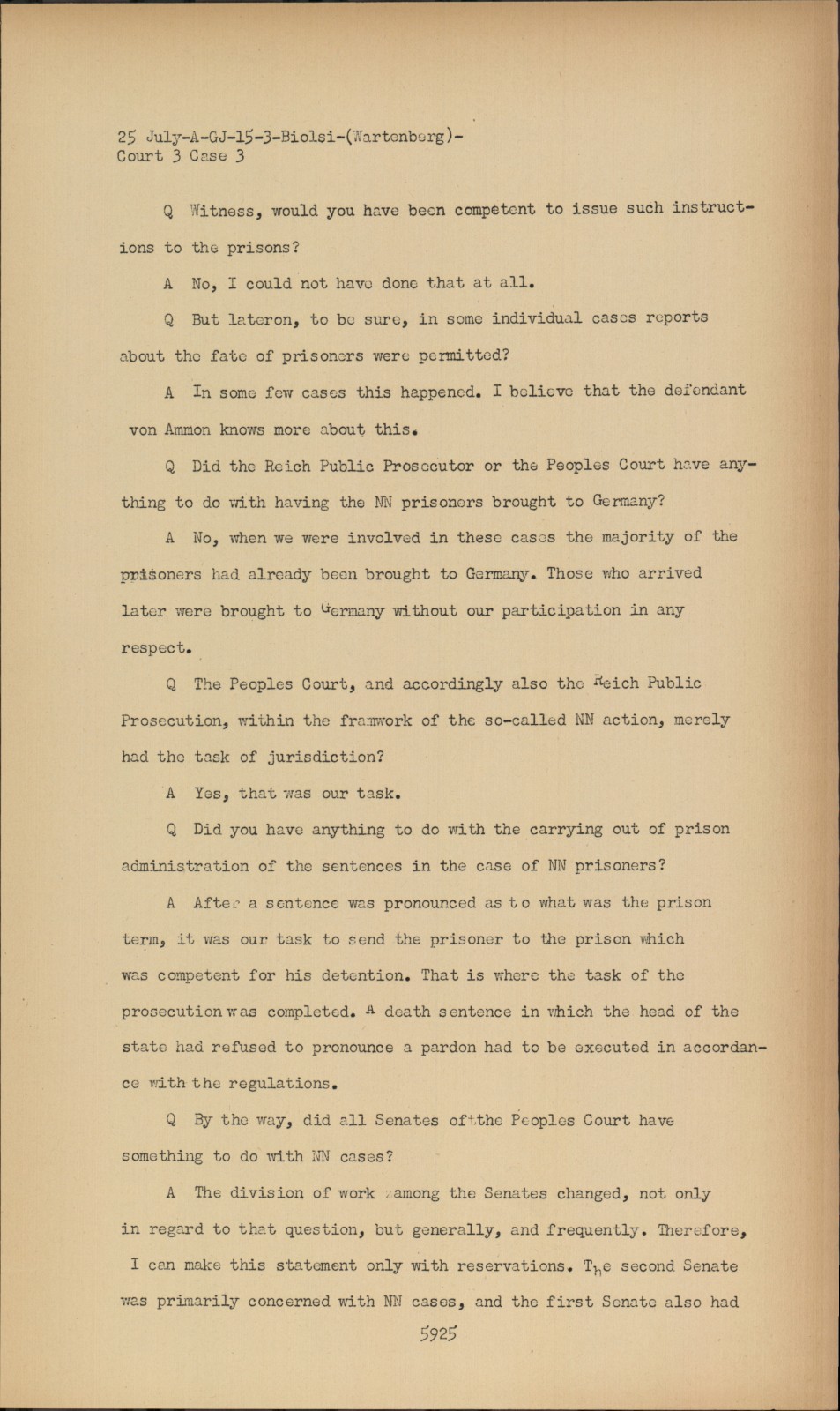 25 July-A-GJ-15-3-Biolsi-(Wartenberg)-
Court 3 Case 3

Q Witness, would you have been competent to issue such instructions to the prisons?

A No, I could not have done that at all.

Q But lateron, to be sure, in some individual cases reports about the fate of prisoners were permitted?

A In some few cases this happened. I believe that the defendant von Ammon knows more about this.

Q Did the Reich Public Prosecutor or the Peoples Court have anything to do with having the NN prisoners brought to Germany?

A No, when we were involved in these cases the majority of the prisoners had already been brought to Germany. Those who arrived later were brought to Germany without our participation in any respect.

Q The Peoples Court, and accordingly also the Reich Public Prosecution, within the framwork of the so-called NN action, merely had the task of jurisdiction?

A Yes, that was our task.

Q Did you have anything to do with the carrying out of prison administration of the sentences in the case of NN prisoners?

A After a sentence was pronounced as to what was the prison term, it was our task to send the prisoner to the prison which was competent for his detention. That is where the task of the prosecution was completed. A death sentence in which the head of the state had refused to pronounce a pardon had to be executed in accordance with the regulations.

Q By the way, did all Senates of the Peoples Court have something to do with NN cases?

A The division of work among the Senates changed, not only in regard to that question, but generally, and frequently. Therefore, I can make this statement only with reservations. The second Senate was primarily concerned with NN cases, and the first Senate also had

5925